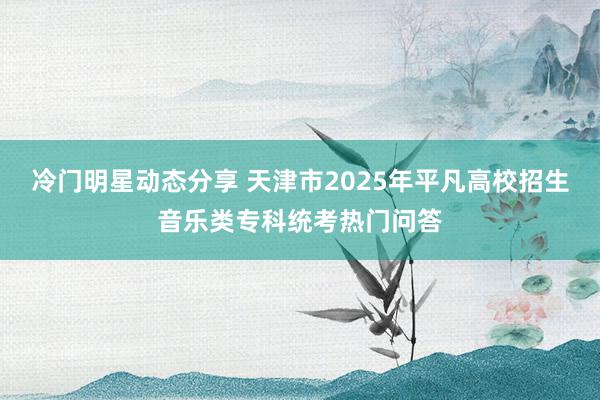 冷门明星动态分享 天津市2025年平凡高校招生音乐类专科统考热门问答